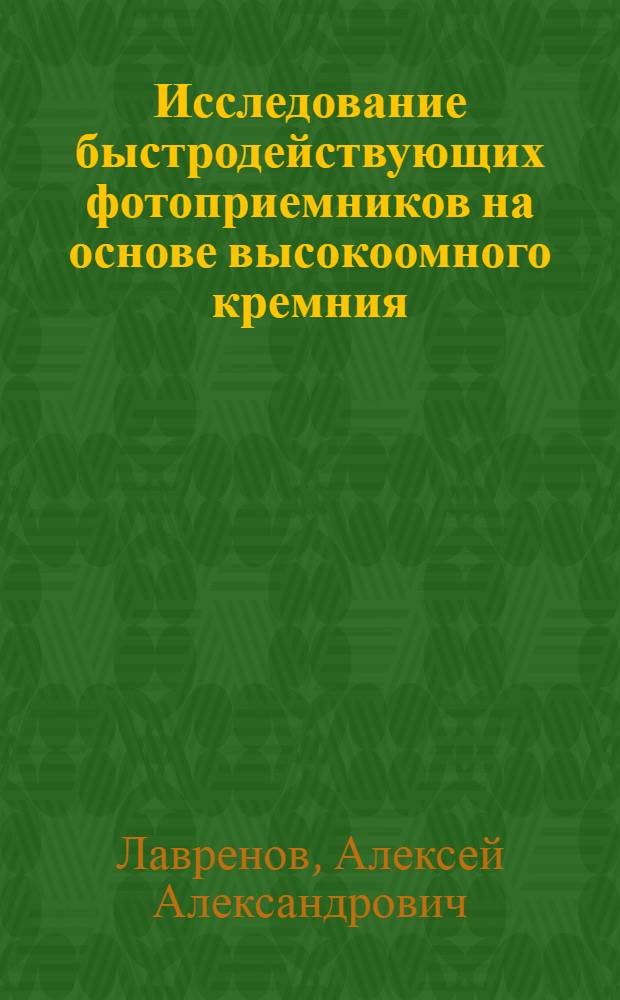 Исследование быстродействующих фотоприемников на основе высокоомного кремния

Лавренов, Алексей Александрович